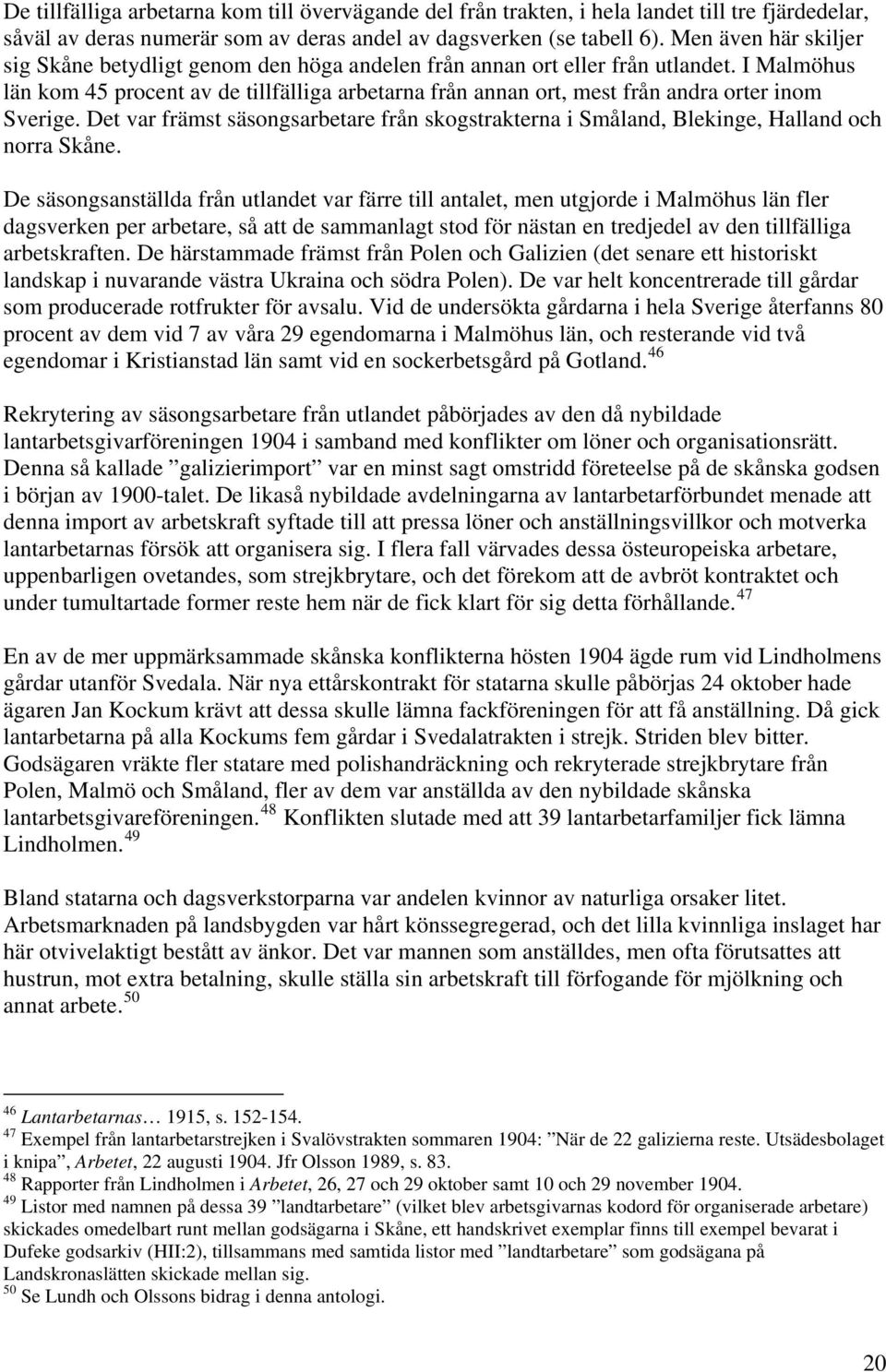 De tillfälliga arbetarna kom till övervägande del från trakten, i hela landet till tre fjärdedelar, såväl av deras numerär som av deras andel av dagsverken (se tabell 6). Men även här skiljer sig Skåne betydligt genom den höga andelen från annan ort eller från utlandet. I Malmöhus län kom 45 procent av de tillfälliga arbetarna från annan ort, mest från andra orter inom Sverige. Det var främst säsongsarbetare från skogstrakterna i Småland, Blekinge, Halland och norra Skåne.

De säsongsanställda från utlandet var färre till antalet, men utgjorde i Malmöhus län fler dagsverken per arbetare, så att de sammanlagt stod för nästan en tredjedel av den tillfälliga arbetskraften. De härstammade främst från Polen och Galizien (det senare ett historiskt landskap i nuvarande västra Ukraina och södra Polen). De var helt koncentrerade till gårdar som producerade rotfrukter för avsalu. Vid de undersökta gårdarna i hela Sverige återfanns 80 procent av dem vid 7 av våra 29 egendomarna i Malmöhus län, och resterande vid två egendomar i Kristianstad län samt vid en sockerbetsgård på Gotland.$^{46}$

Rekrytering av säsongsarbetare från utlandet påbörjades av den då nybildade lantarbetsgivarföreningen 1904 i samband med konflikter om löner och organisationsrätt. Denna så kallade ”galizierimport” var en minst sagt omstridd företeelse på de skånska godsen i början av 1900-talet. De likaså nybildade avdelningarna av lantarbetarförbundet menade att denna import av arbetskraft syftade till att pressa löner och anställningsvillkor och motverka lantarbetarnas försök att organisera sig. I flera fall värvades dessa östeuropeiska arbetare, uppenbarligen ovetandes, som strejkbrytare, och det förekom att de avbröt kontraktet och under tumultartade former reste hem när de fick klart för sig detta förhållande.$^{47}$

En av de mer uppmärksammade skånska konflikterna hösten 1904 ägde rum vid Lindholmens gårdar utanför Svedala. När nya ettårskontrakt för statarna skulle påbörjas 24 oktober hade ägaren Jan Kockum krävt att dessa skulle lämna fackföreningen för att få anställning. Då gick lantarbetarna på alla Kockums fem gårdar i Svedalatrakten i strejk. Striden blev bitter. Godsägaren vräkte fler statare med polishandräckning och rekryterade strejkbrytare från Polen, Malmö och Småland, fler av dem var anställda av den nybildade skånska lantarbetsgivareföreningen.$^{48}$ Konflikten slutade med att 39 lantarbetarfamiljer fick lämna Lindholmen.$^{49}$

Bland statarna och dagsverkstorparna var andelen kvinnor av naturliga orsaker litet. Arbetsmarknaden på landsbygden var hårt könssegregerad, och det lilla kvinnliga inslaget har här otvivelaktigt bestått av änkor. Det var mannen som anställdes, men ofta förutsattes att hustrun, mot extra betalning, skulle ställa sin arbetskraft till förfogande för mjölkning och annat arbete.$^{50}$

$^{46}$ Lantarbetarnas… 1915, s. 152-154.
$^{47}$ Exempel från lantarbetarstrejken i Svalövstrakten sommaren 1904: ”När de 22 galizierna reste. Utsädesbolaget i knipa”, Arbetet, 22 augusti 1904. Jfr Olsson 1989, s. 83.
$^{48}$ Rapporter från Lindholmen i Arbetet, 26, 27 och 29 oktober samt 10 och 29 november 1904.
$^{49}$ Listor med namnen på dessa 39 ”landtarbetare” (vilket blev arbetsgivarnas kodord för organiserade arbetare) skickades omedelbart runt mellan godsägarna i Skåne, ett handskrivet exemplar finns till exempel bevarat i Dufeke godsarkiv (HII:2), tillsammans med samtida listor med ”landtarbetare” som godsägana på Landskronaslätten skickade mellan sig.
$^{50}$ Se Lundh och Olssons bidrag i denna antologi.

20